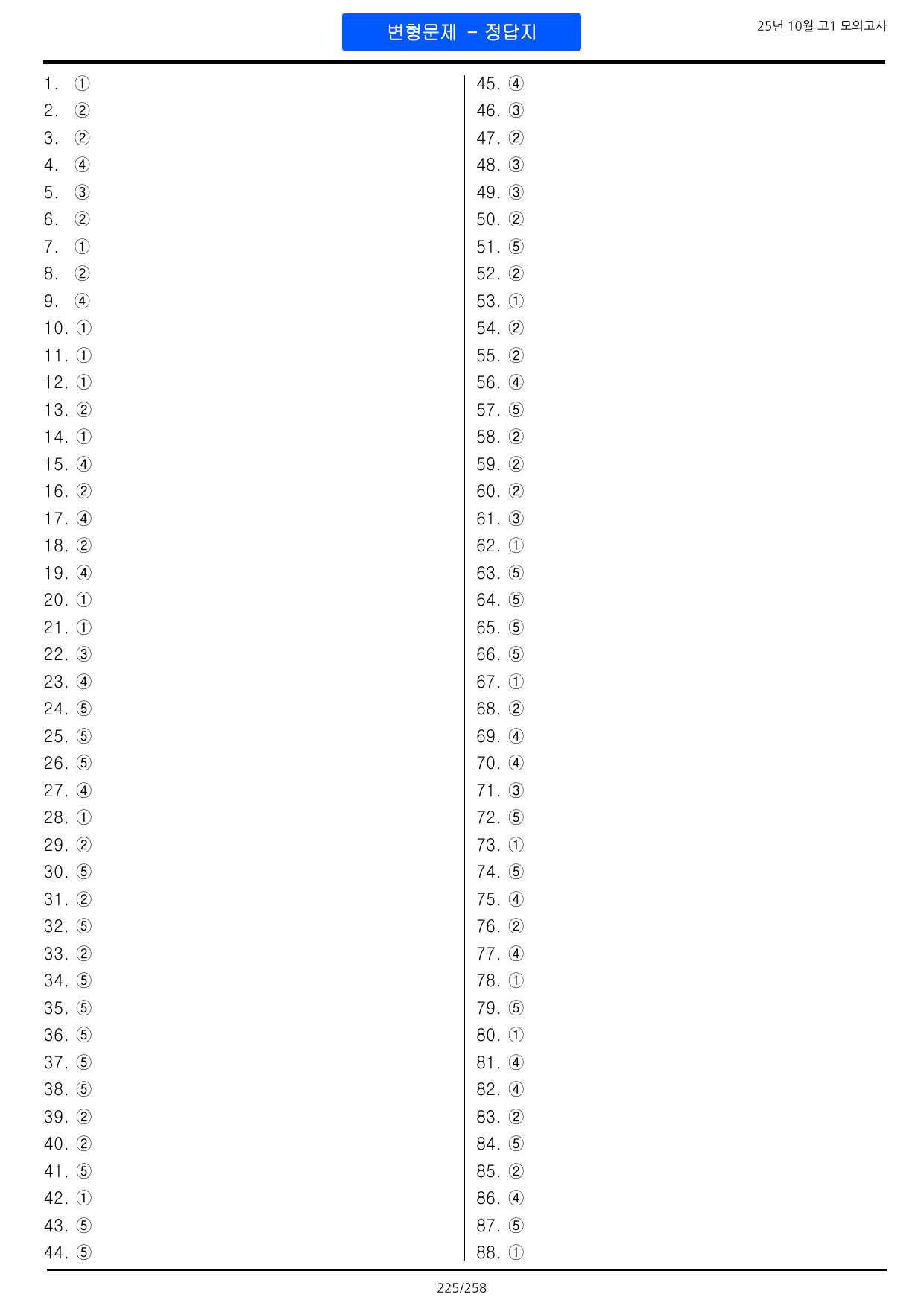 변형문제 - 정답지

25년 10월 고1 모의고사

1. ①
2. ②
3. ②
4. ④
5. ③
6. ②
7. ①
8. ②
9. ④
10. ①
11. ①
12. ①
13. ②
14. ①
15. ④
16. ②
17. ④
18. ②
19. ④
20. ①
21. ①
22. ③
23. ④
24. ⑤
25. ⑤
26. ⑤
27. ④
28. ①
29. ②
30. ⑤
31. ②
32. ⑤
33. ②
34. ⑤
35. ⑤
36. ⑤
37. ⑤
38. ⑤
39. ②
40. ②
41. ⑤
42. ①
43. ⑤
44. ⑤

45. ④
46. ③
47. ②
48. ③
49. ③
50. ②
51. ⑤
52. ②
53. ①
54. ②
55. ②
56. ④
57. ⑤
58. ②
59. ②
60. ②
61. ③
62. ①
63. ⑤
64. ⑤
65. ⑤
66. ⑤
67. ①
68. ②
69. ④
70. ④
71. ③
72. ⑤
73. ①
74. ⑤
75. ④
76. ②
77. ④
78. ①
79. ⑤
80. ①
81. ④
82. ④
83. ②
84. ⑤
85. ②
86. ④
87. ⑤
88. ①

225/258